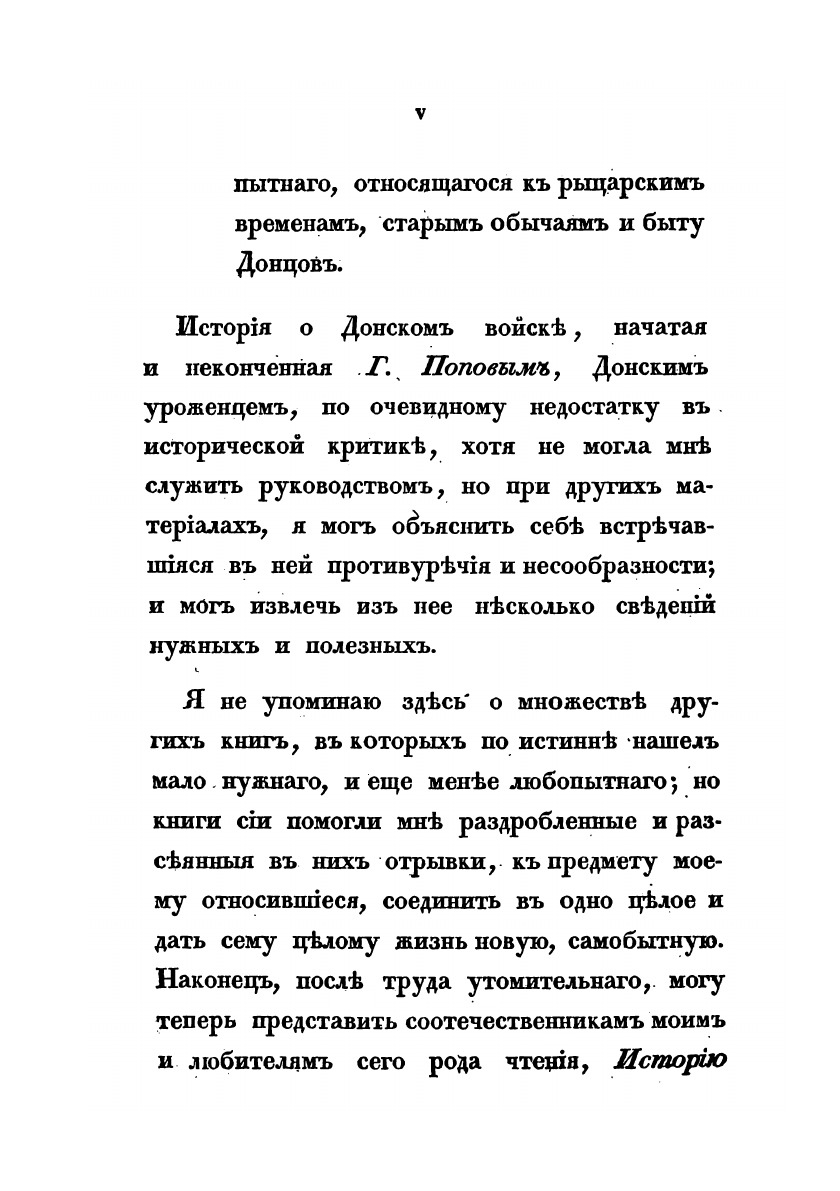 v

пытнаго, относящагося къ рыцарскимъ временамъ, старымъ обычаямъ и быту Донцовъ.

Исторія о Донскомъ войскѣ, начатая и неконченная Г. Поповымъ, Донскимъ уроженцемъ, по очевидному недостатку въ исторической критикѣ, хотя не могла мнѣ служить руководствомъ, но при другихъ матеріалахъ, я могъ объяснить себѣ встрѣчавшіяся въ ней противурѣчія и несообразности; и могъ извлечь изъ нее нѣсколько свѣденій нужныхъ и полезныхъ.

Я не упоминаю здѣсь о множествѣ другихъ книгъ, въ которыхъ по истиннѣ нашелъ мало нужнаго, и еще менѣе любопытнаго; но книги сіи помогли мнѣ раздробленные и разсѣянныя въ нихъ отрывки, къ предмету моему относившіеся, соединить въ одно цѣлое и дать сему цѣлому жизнь новую, самобытную. Наконецъ, послѣ труда утомительнаго, могу теперь представить соотечественникамъ моимъ и любителямъ сего рода чтенія, Исторію